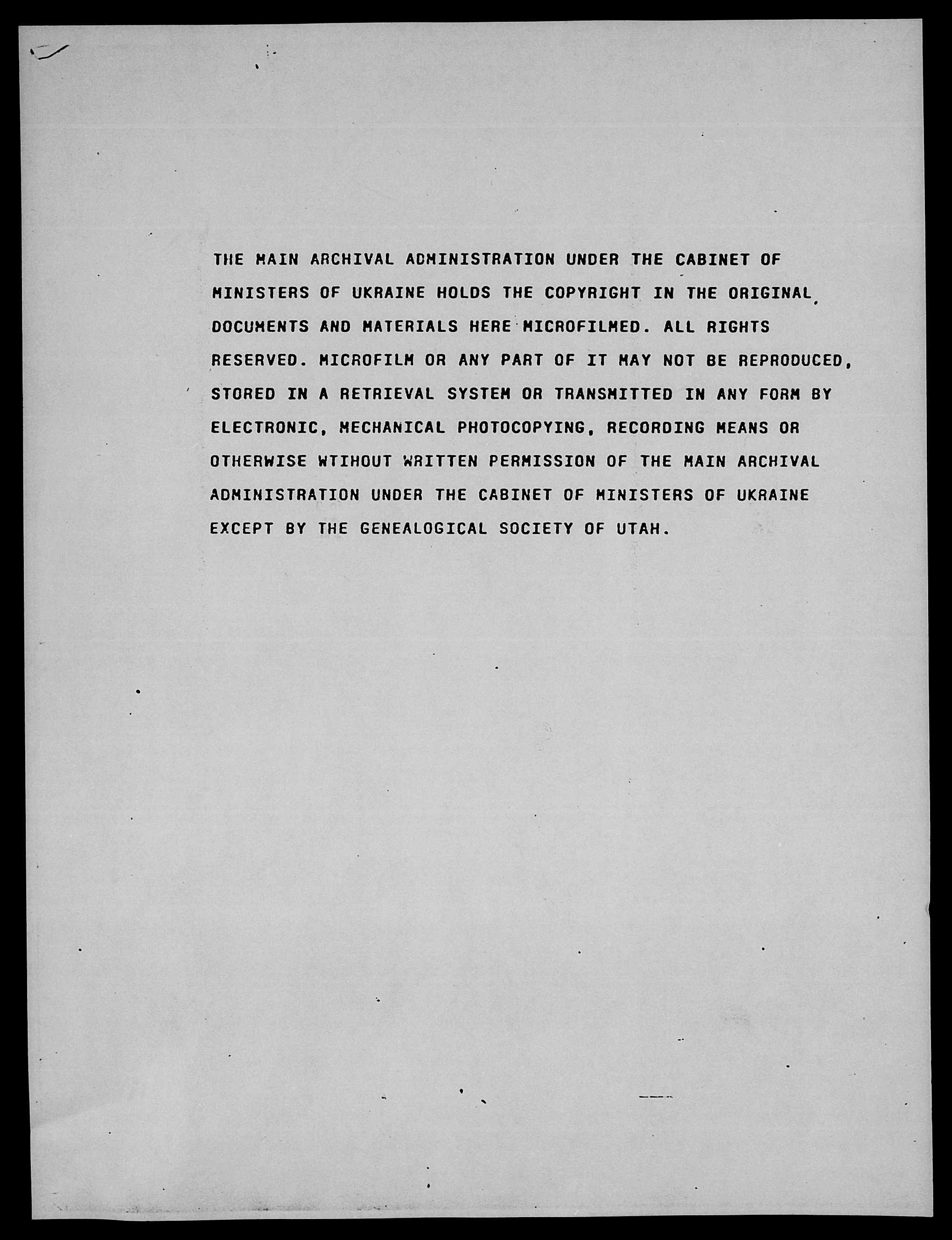 THE MAIN ARCHIVAL ADMINISTRATION UNDER THE CABINET OF MINISTERS OF UKRAINE HOLDS THE COPYRIGHT IN THE ORIGINAL DOCUMENTS AND MATERIALS HERE MICROFILMED. ALL RIGHTS RESERVED. MICROFILM OR ANY PART OF IT MAY NOT BE REPRODUCED, STORED IN A RETRIEVAL SYSTEM OR TRANSMITTED IN ANY FORM BY ELECTRONIC, MECHANICAL PHOTOCOPYING, RECORDING MEANS OR OTHERWISE WTIHOUT WRITTEN PERMISSION OF THE MAIN ARCHIVAL ADMINISTRATION UNDER THE CABINET OF MINISTERS OF UKRAINE EXCEPT BY THE GENEALOGICAL SOCIETY OF UTAH.